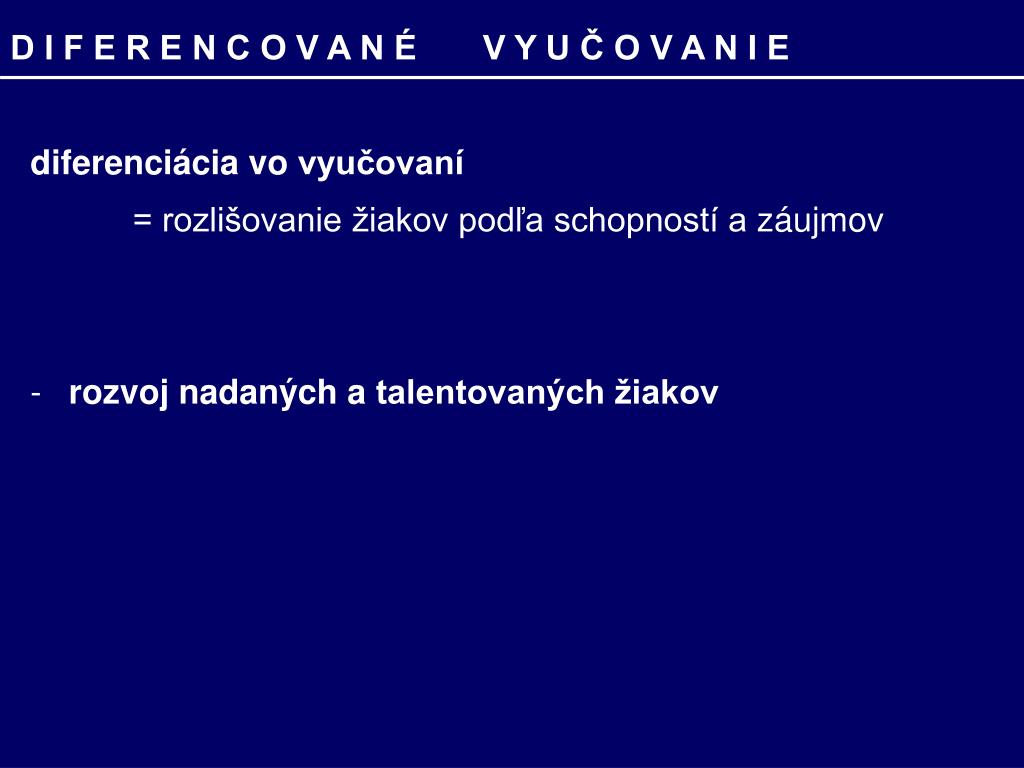 D I F E R E N C O V A N É V Y U Č O V A N I E

diferenciácia vo vyučovaní

= rozlišovanie žiakov podľa schopností a záujmov

- rozvoj nadaných a talentovaných žiakov